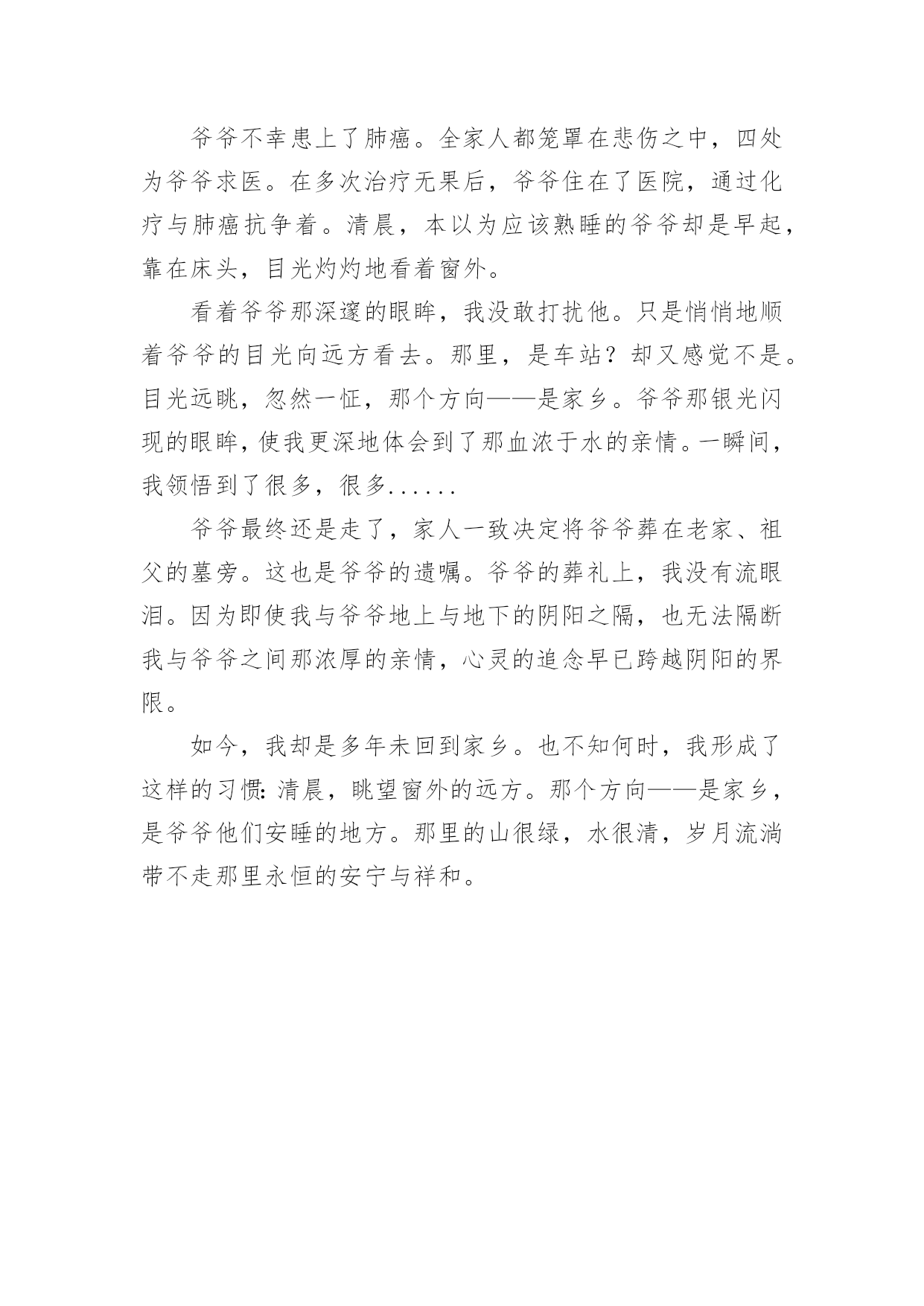 爷爷不幸患上了肺癌。全家人都笼罩在悲伤之中，四处为爷爷求医。在多次治疗无果后，爷爷住在了医院，通过化疗与肺癌抗争着。清晨，本以为应该熟睡的爷爷却是早起，靠在床头，目光灼灼地看着窗外。

看着爷爷那深邃的眼眸，我没敢打扰他。只是悄悄地顺着爷爷的目光向远方看去。那里，是车站？却又感觉不是。目光远眺，忽然一怔，那个方向——是家乡。爷爷那银光闪现的眼眸，使我更深地体会到了那血浓于水的亲情。一瞬间，我领悟到了很多，很多......

爷爷最终还是走了，家人一致决定将爷爷葬在老家、祖父的墓旁。这也是爷爷的遗嘱。爷爷的葬礼上，我没有流眼泪。因为即使我与爷爷地上与地下的阴阳之隔，也无法隔断我与爷爷之间那浓厚的亲情，心灵的追念早已跨越阴阳的界限。

如今，我却是多年未回到家乡。也不知何时，我形成了这样的习惯：清晨，眺望窗外的远方。那个方向——是家乡，是爷爷他们安睡的地方。那里的山很绿，水很清，岁月流淌带不走那里永恒的安宁与祥和。